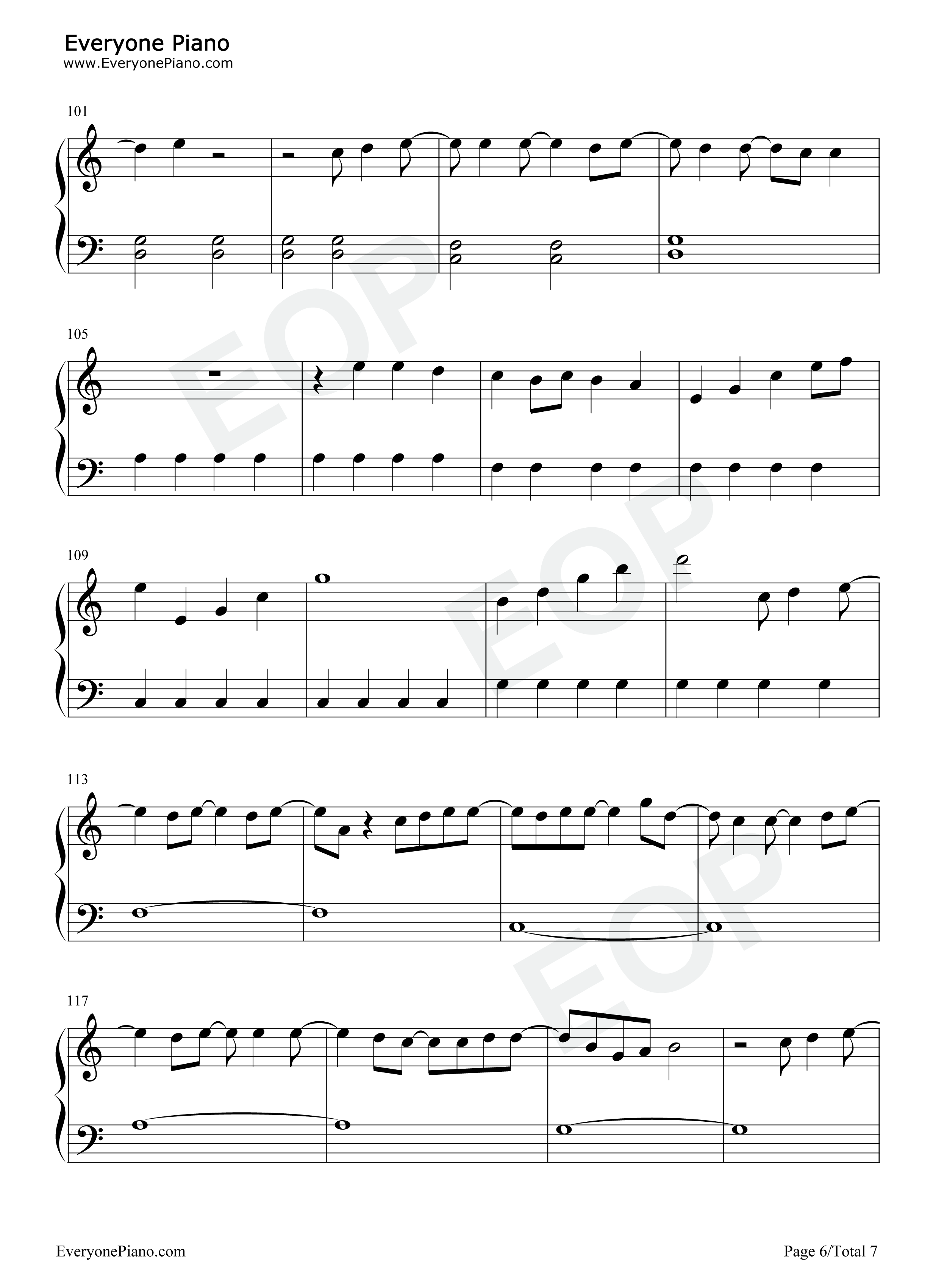 Everyone Piano
www.EveryonePiano.com

101

105

109

113

117

EveryonePiano.com

Page 6/Total 7

EOP